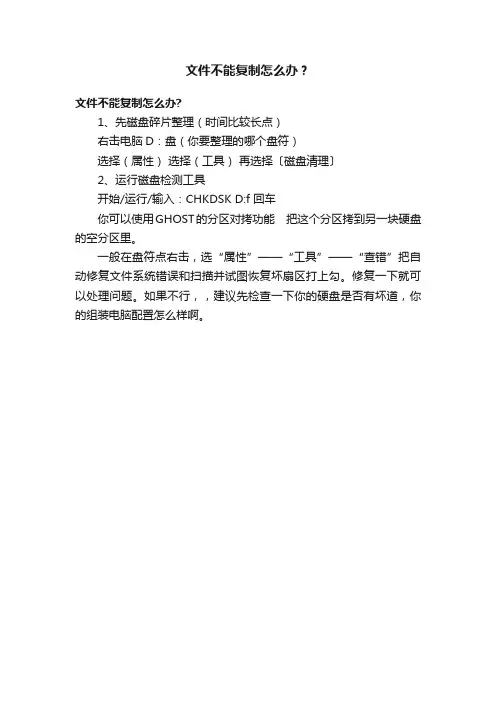 文件不能复制怎么办？

文件不能复制怎么办?

1、先磁盘碎片整理（时间比较长点）

右击电脑 D：盘（你要整理的哪个盘符）

选择（属性） 选择（工具） 再选择〔磁盘清理〕

2、运行磁盘检测工具

开始/运行/输入：CHKDSK D:f 回车

你可以使用GHOST的分区对拷功能　把这个分区拷到另一块硬盘的空分区里。

一般在盘符点右击，选“属性”——“工具”——“查错”把自动修复文件系统错误和扫描并试图恢复坏扇区打上勾。修复一下就可以处理问题。如果不行，，建议先检查一下你的硬盘是否有坏道，你的组装电脑配置怎么样啊。